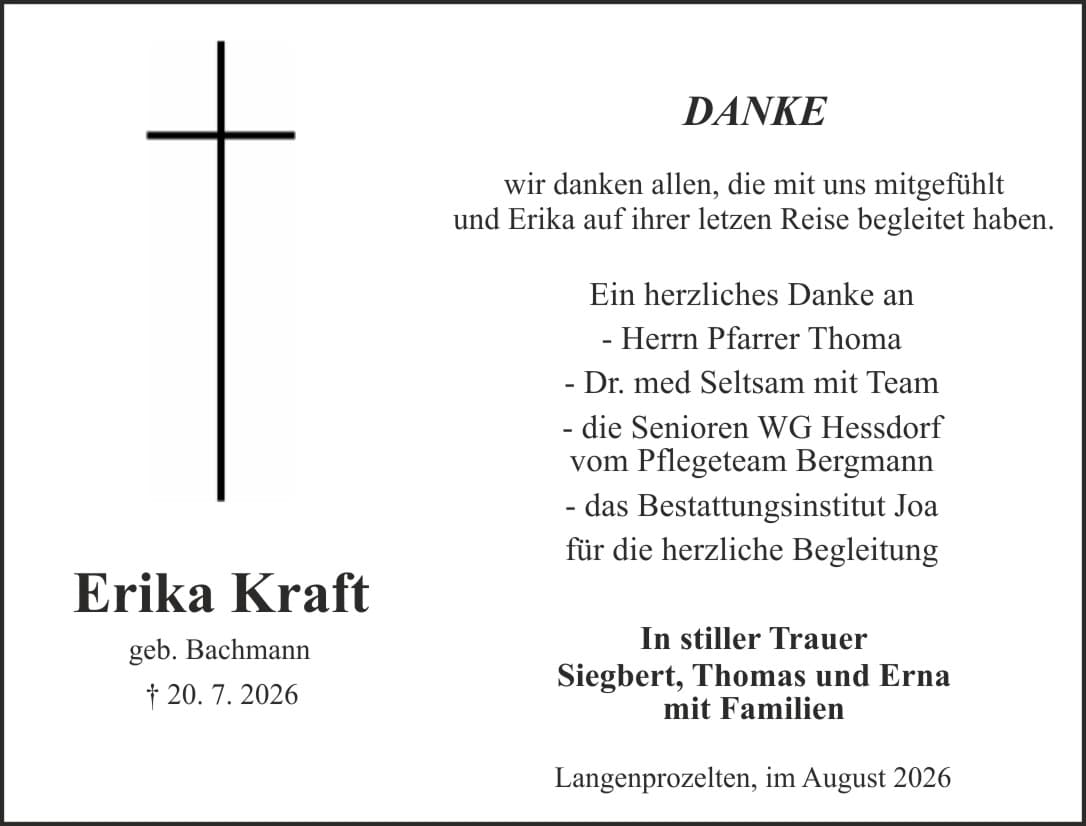 Erika Kraft

geb. Bachmann

† 20. 7. 2026

DANKE

wir danken allen, die mit uns mitgefühlt und Erika auf ihrer letzen Reise begleitet haben.

Ein herzliches Danke an
- Herrn Pfarrer Thoma
- Dr. med Seltsam mit Team
- die Senioren WG Hessdorf vom Pflegeteam Bergmann
- das Bestattungsinstitut Joa
für die herzliche Begleitung

In stiller Trauer
Siegbert, Thomas und Erna
mit Familien

Langenprozelten, im August 2026